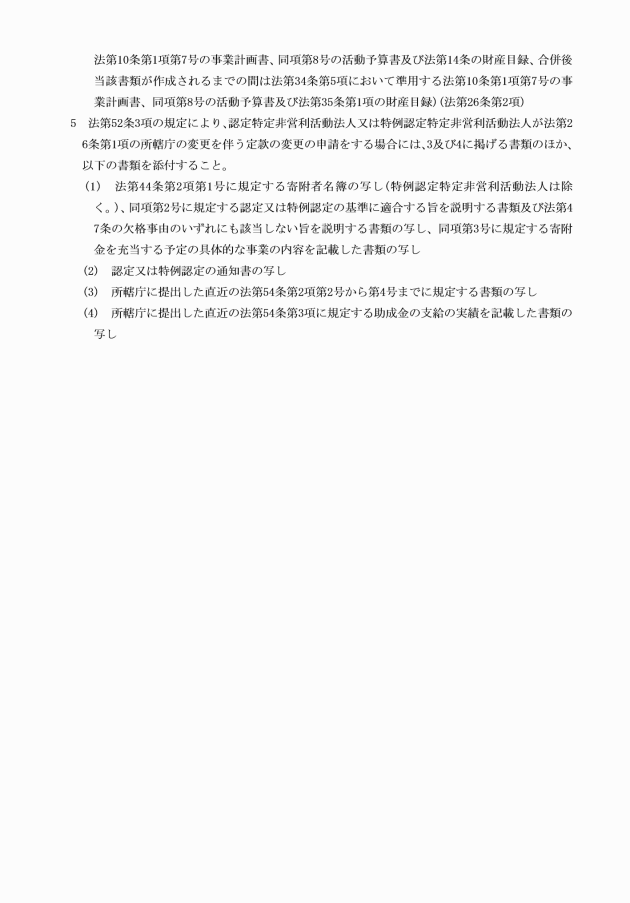 法第10条第1項第7号の事業計画書、同項第8号の活動予算書及び法第14条の財産目録、合併後当該書類が作成されるまでの間は法第34条第5項において準用する法第10条第1項第7号の事業計画書、同項第8号の活動予算書及び法第35条第1項の財産目録）（法第26条第2項）

5　法第52条3項の規定により、認定特定非営利活動法人又は特例認定特定非営利活動法人が法第26条第1項の所轄庁の変更を伴う定款の変更の申請をする場合には、3及び4に掲げる書類のほか、以下の書類を添付すること。

(1)　法第44条第2項第1号に規定する寄附者名簿の写し（特例認定特定非営利活動法人は除く。）、同項第2号に規定する認定又は特例認定の基準に適合する旨を説明する書類及び法第47条の欠格事由のいずれにも該当しない旨を説明する書類の写し、同項第3号に規定する寄附金を充当する予定の具体的な事業の内容を記載した書類の写し

(2)　認定又は特例認定の通知書の写し

(3)　所轄庁に提出した直近の法第54条第2項第2号から第4号までに規定する書類の写し

(4)　所轄庁に提出した直近の法第54条第3項に規定する助成金の支給の実績を記載した書類の写し